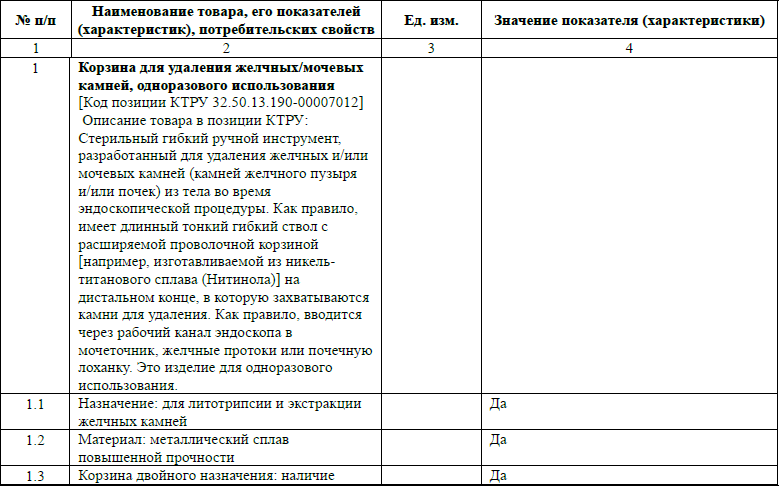 | № п/п | Наименование товара, его показателей (характеристик), потребительских свойств | Ед. изм. | Значение показателя (характеристики) |
|---|---|---|---|
| 1 | 2 | 3 | 4 |
| 1 | **Корзина для удаления желчных/мочевых камней, одноразового использования** [Код позиции КТРУ 32.50.13.190-00007012] Описание товара в позиции КТРУ: Стерильный гибкий ручной инструмент, разработанный для удаления желчных и/или мочевых камней (камней желчного пузыря и/или почек) из тела во время эндоскопической процедуры. Как правило, имеет длинный тонкий гибкий ствол с расширяемой проволочной корзиной [например, изготавливаемой из никель-титанового сплава (Нитинола)] на дистальном конце, в которую захватываются камни для удаления. Как правило, вводится через рабочий канал эндоскопа в мочеточник, желчные протоки или почечную лоханку. Это изделие для одноразового использования. | | |
| 1.1 | Назначение: для литотрипсии и экстракции желчных камней | | Да |
| 1.2 | Материал: металлический сплав повышенной прочности | | Да |
| 1.3 | Корзина двойного назначения: наличие | | Да |